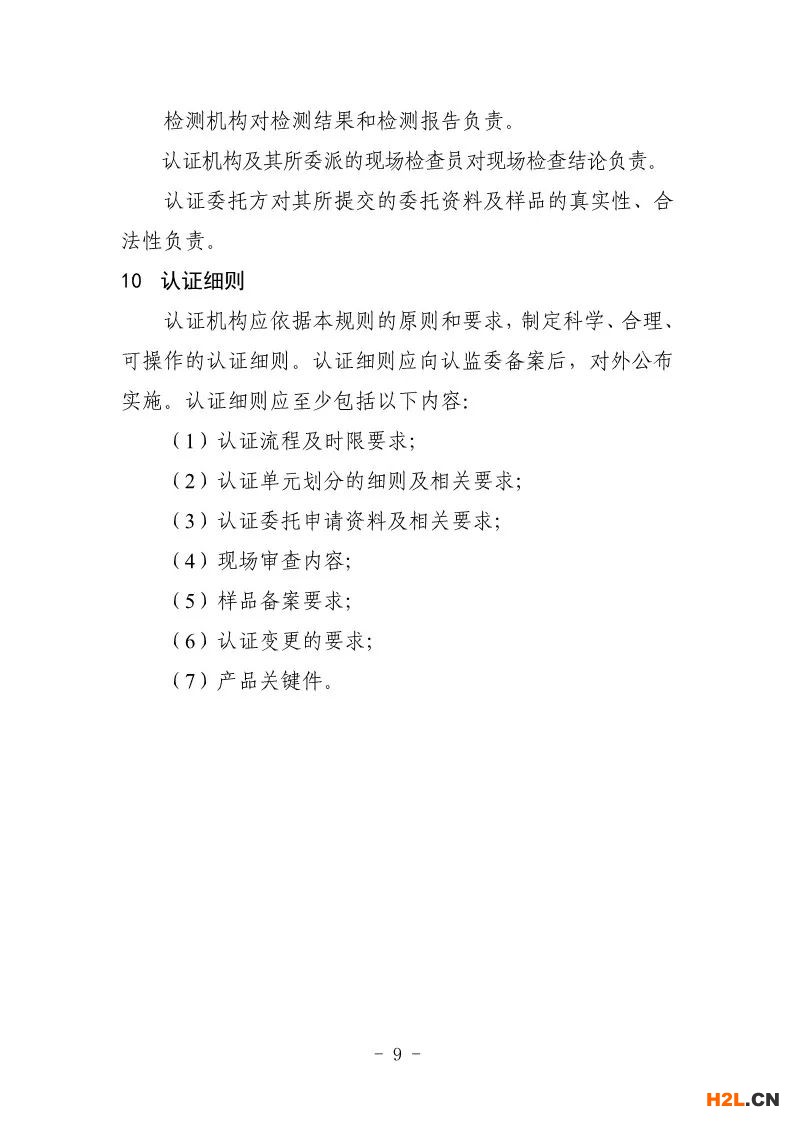 检测机构对检测结果和检测报告负责。

认证机构及其所委派的现场检查员对现场检查结论负责。

认证委托方对其所提交的委托资料及样品的真实性、合法性负责。

10 认证细则

认证机构应依据本规则的原则和要求，制定科学、合理、可操作的认证细则。认证细则应向认监委备案后，对外公布实施。认证细则应至少包括以下内容：

（1）认证流程及时限要求；

（2）认证单元划分的细则及相关要求；

（3）认证委托申请资料及相关要求；

（4）现场审查内容；

（5）样品备案要求；

（6）认证变更的要求；

（7）产品关键件。

- 9 -

H2L.CN